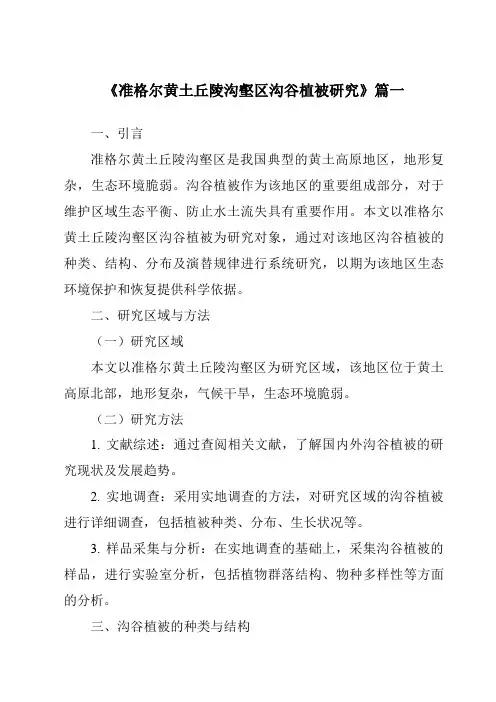 《准格尔黄土丘陵沟壑区沟谷植被研究》篇一

一、引言

准格尔黄土丘陵沟壑区是我国典型的黄土高原地区，地形复杂，生态环境脆弱。沟谷植被作为该地区的重要组成部分，对于维护区域生态平衡、防止水土流失具有重要作用。本文以准格尔黄土丘陵沟壑区沟谷植被为研究对象，通过对该地区沟谷植被的种类、结构、分布及演替规律进行系统研究，以期为该地区生态环境保护和恢复提供科学依据。

二、研究区域与方法

（一）研究区域

本文以准格尔黄土丘陵沟壑区为研究区域，该地区位于黄土高原北部，地形复杂，气候干旱，生态环境脆弱。

（二）研究方法

1. 文献综述：通过查阅相关文献，了解国内外沟谷植被的研究现状及发展趋势。

2. 实地调查：采用实地调查的方法，对研究区域的沟谷植被进行详细调查，包括植被种类、分布、生长状况等。

3. 样品采集与分析：在实地调查的基础上，采集沟谷植被的样品，进行实验室分析，包括植物群落结构、物种多样性等方面的分析。

三、沟谷植被的种类与结构